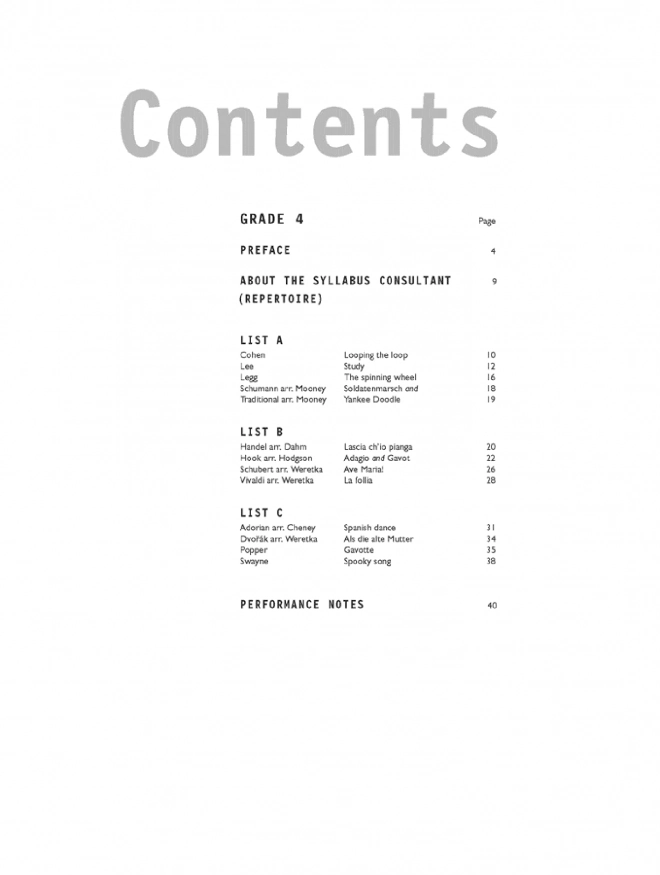 Contents

GRADE 4 Page

PREFACE 4

ABOUT THE SYLLABUS CONSULTANT (REPERTOIRE) 9

LIST A
Cohen Looping the loop 10
Lee Study 12
Legg The spinning wheel 16
Schumann arr. Mooney Soldatenmarsch and 18
Traditional arr. Mooney Yankee Doodle 19

LIST B
Handel arr. Dahm Lascia ch'io pianga 20
Hook arr. Hodgson Adagio and Gavot 22
Schubert arr. Weretka Ave Maria! 26
Vivaldi arr. Weretka La follia 28

LIST C
Adorian arr. Cheney Spanish dance 31
Dvořák arr. Weretka Als die alte Mutter 34
Popper Gavotte 35
Swayne Spooky song 38

PERFORMANCE NOTES 40